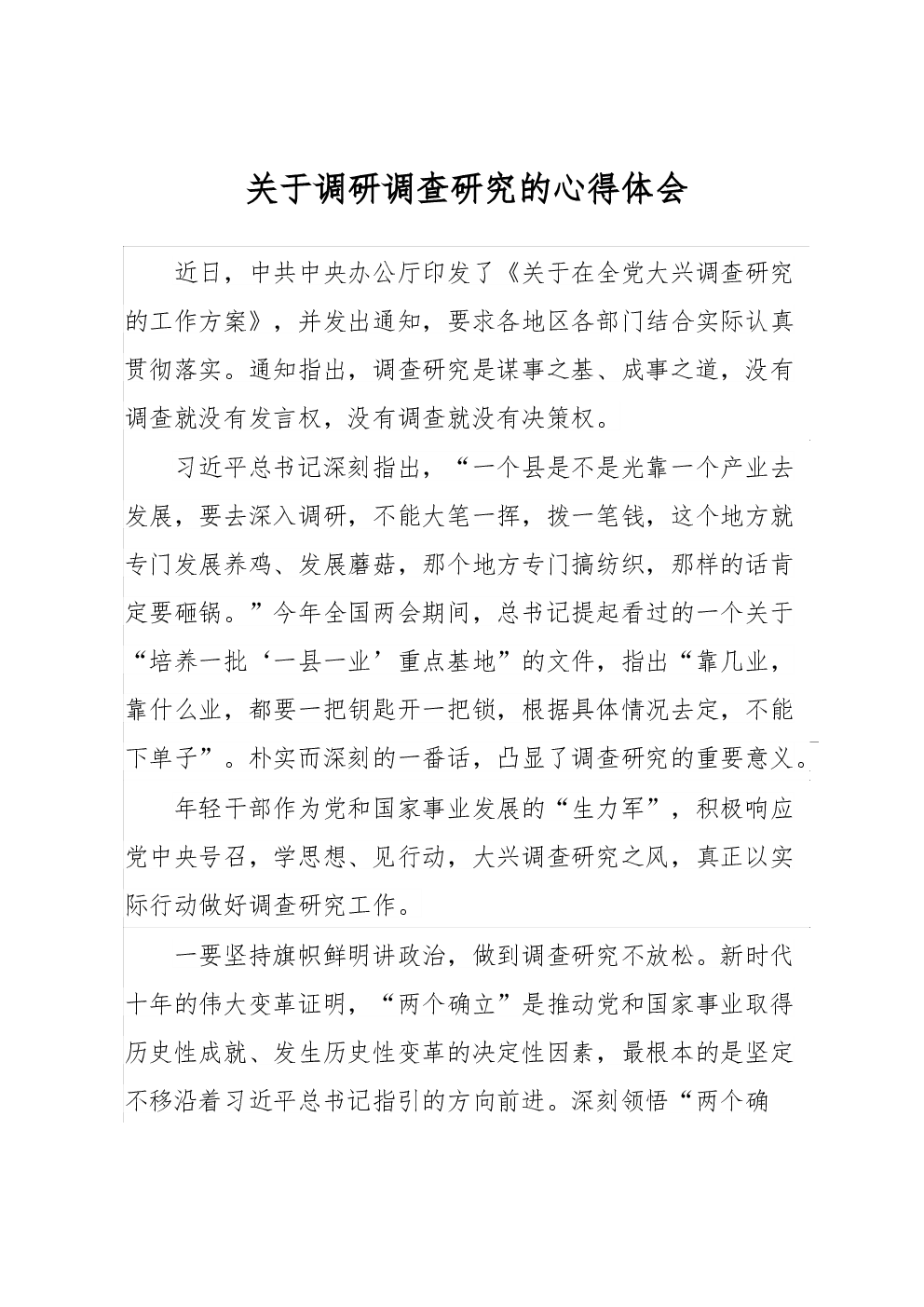 关于调研调查研究的心得体会

近日，中共中央办公厅印发了《关于在全党大兴调查研究的工作方案》，并发出通知，要求各地区各部门结合实际认真贯彻落实。通知指出，调查研究是谋事之基、成事之道，没有调查就没有发言权，没有调查就没有决策权。

习近平总书记深刻指出，“一个县是不是光靠一个产业去发展，要去深入调研，不能大笔一挥，拨一笔钱，这个地方就专门发展养鸡、发展蘑菇，那个地方专门搞纺织，那样的话肯定要砸锅。”今年全国两会期间，总书记提起看过的一个关于“培养一批‘一县一业’重点基地”的文件，指出“靠几业，靠什么业，都要一把钥匙开一把锁，根据具体情况去定，不能下单子”。朴实而深刻的一番话，凸显了调查研究的重要意义。

年轻干部作为党和国家事业发展的“生力军”，积极响应党中央号召，学思想、见行动，大兴调查研究之风，真正以实际行动做好调查研究工作。

一要坚持旗帜鲜明讲政治，做到调查研究不放松。新时代十年的伟大变革证明，“两个确立”是推动党和国家事业取得历史性成就、发生历史性变革的决定性因素，最根本的是坚定不移沿着习近平总书记指引的方向前进。深刻领悟“两个确